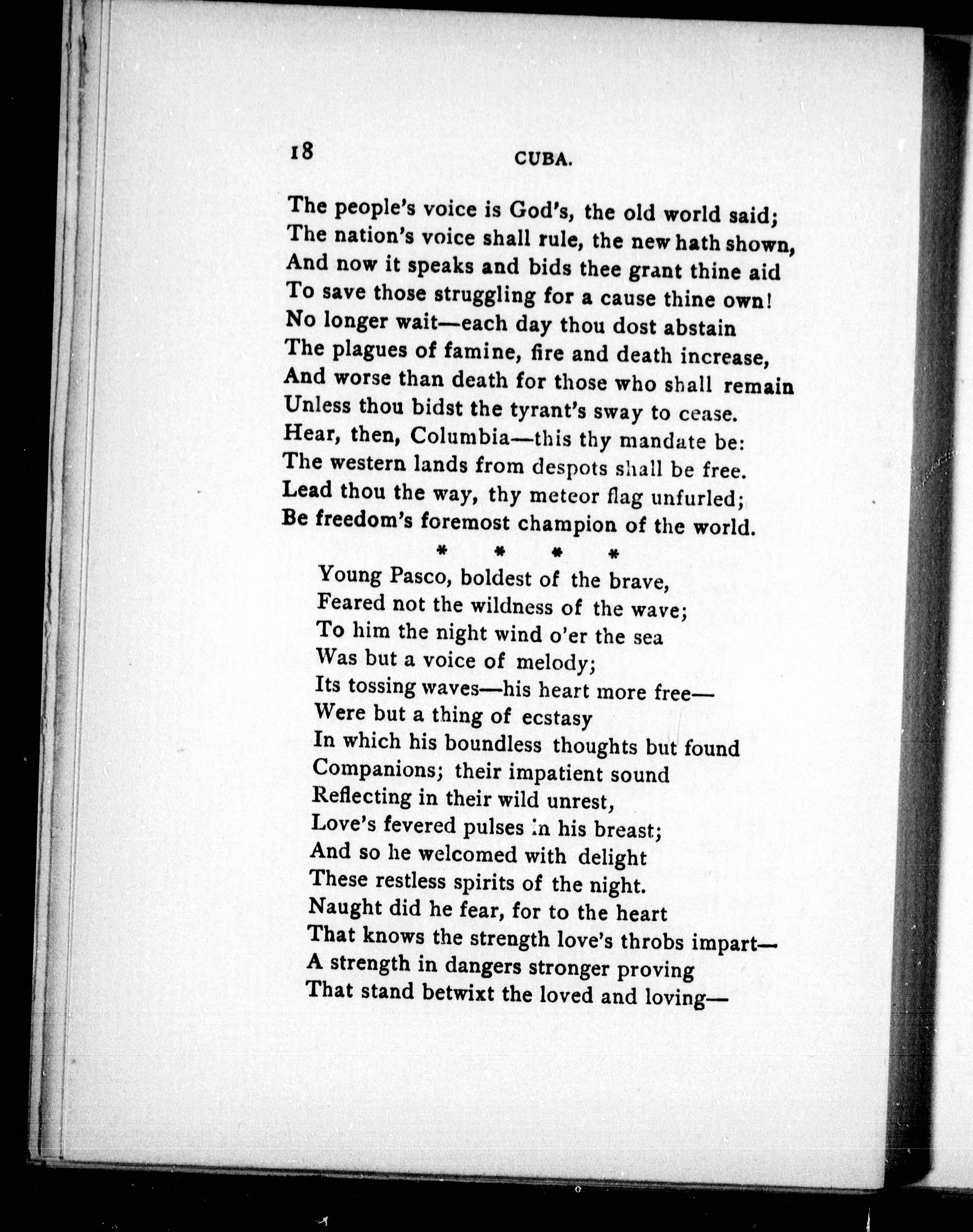 18 CUBA.

The people's voice is God's, the old world said;
The nation's voice shall rule, the new hath shown,
And now it speaks and bids thee grant thine aid
To save those struggling for a cause thine own!
No longer wait—each day thou dost abstain
The plagues of famine, fire and death increase,
And worse than death for those who shall remain
Unless thou bidst the tyrant's sway to cease.
Hear, then, Columbia—this thy mandate be:
The western lands from despots shall be free.
Lead thou the way, thy meteor flag unfurled;
Be freedom's foremost champion of the world.

* * * *

Young Pasco, boldest of the brave,
Feared not the wildness of the wave;
To him the night wind o'er the sea
Was but a voice of melody;
Its tossing waves—his heart more free—
Were but a thing of ecstasy
In which his boundless thoughts but found
Companions; their impatient sound
Reflecting in their wild unrest,
Love's fevered pulses in his breast;
And so he welcomed with delight
These restless spirits of the night.
Naught did he fear, for to the heart
That knows the strength love's throbs impart—
A strength in dangers stronger proving
That stand betwixt the loved and loving—